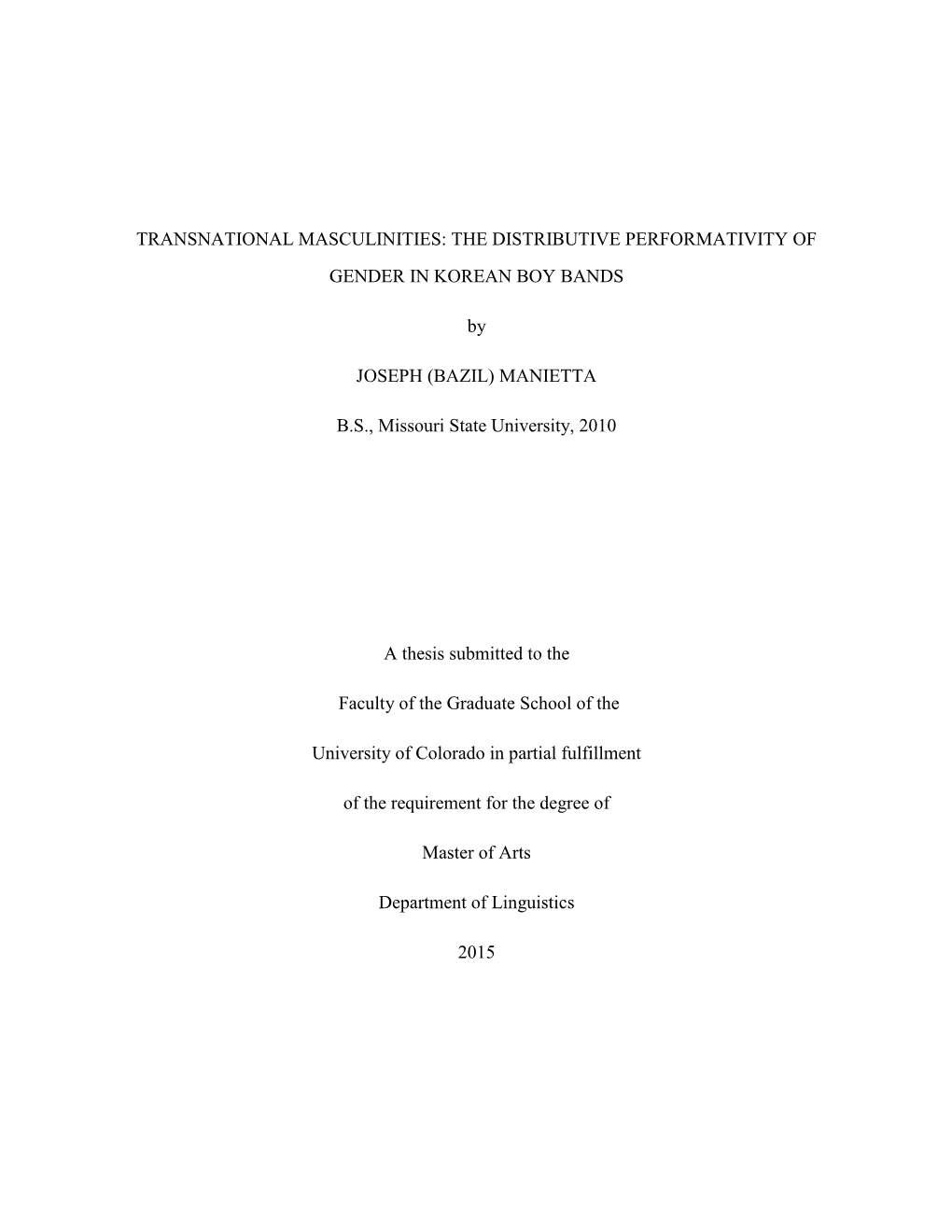 TRANSNATIONAL MASCULINITIES: THE DISTRIBUTIVE PERFORMATIVITY OF GENDER IN KOREAN BOY BANDS

by

JOSEPH (BAZIL) MANIETTA

B.S., Missouri State University, 2010

A thesis submitted to the

Faculty of the Graduate School of the

University of Colorado in partial fulfillment

of the requirement for the degree of

Master of Arts

Department of Linguistics

2015